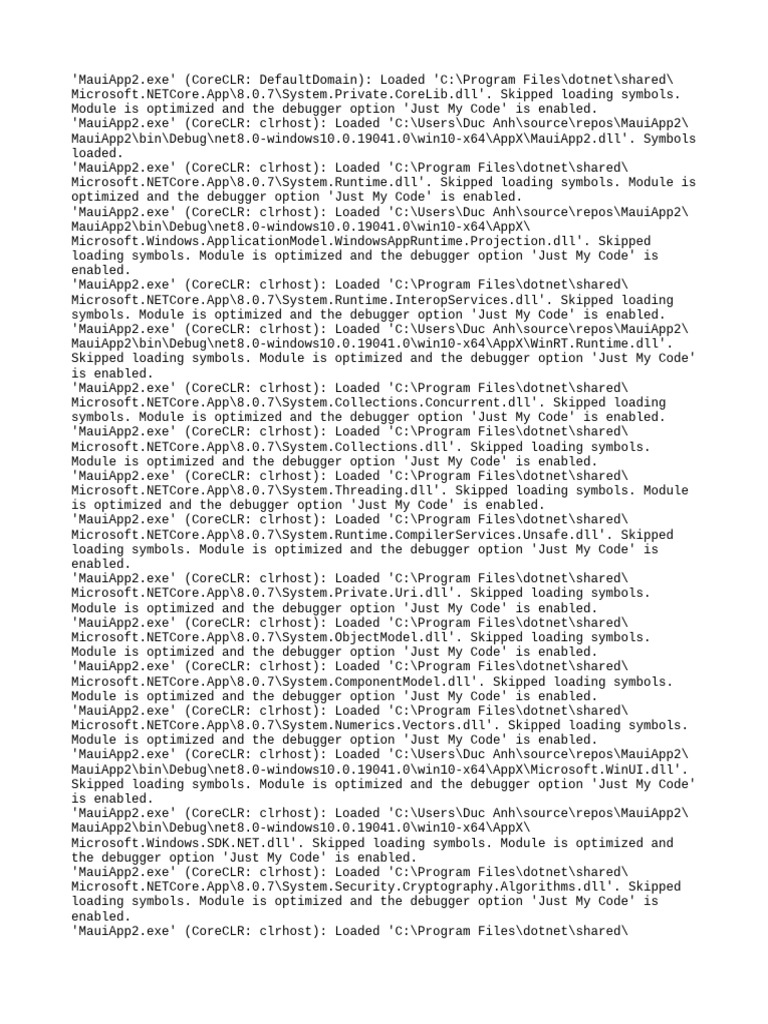 'MauiApp2.exe' (CoreCLR: DefaultDomain): Loaded 'C:\Program Files\dotnet\shared\Microsoft.NETCore.App\8.0.7\System.Private.CoreLib.dll'. Skipped loading symbols. Module is optimized and the debugger option 'Just My Code' is enabled.
'MauiApp2.exe' (CoreCLR: clrhost): Loaded 'C:\Users\Duc Anh\source\repos\MauiApp2\MauiApp2\bin\Debug\net8.0-windows10.0.19041.0\win10-x64\AppX\MauiApp2.dll'. Symbols loaded.
'MauiApp2.exe' (CoreCLR: clrhost): Loaded 'C:\Program Files\dotnet\shared\Microsoft.NETCore.App\8.0.7\System.Runtime.dll'. Skipped loading symbols. Module is optimized and the debugger option 'Just My Code' is enabled.
'MauiApp2.exe' (CoreCLR: clrhost): Loaded 'C:\Users\Duc Anh\source\repos\MauiApp2\MauiApp2\bin\Debug\net8.0-windows10.0.19041.0\win10-x64\AppX\Microsoft.Windows.ApplicationModel.WindowsAppRuntime.Projection.dll'. Skipped loading symbols. Module is optimized and the debugger option 'Just My Code' is enabled.
'MauiApp2.exe' (CoreCLR: clrhost): Loaded 'C:\Program Files\dotnet\shared\Microsoft.NETCore.App\8.0.7\System.Runtime.InteropServices.dll'. Skipped loading symbols. Module is optimized and the debugger option 'Just My Code' is enabled.
'MauiApp2.exe' (CoreCLR: clrhost): Loaded 'C:\Users\Duc Anh\source\repos\MauiApp2\MauiApp2\bin\Debug\net8.0-windows10.0.19041.0\win10-x64\AppX\WinRT.Runtime.dll'. Skipped loading symbols. Module is optimized and the debugger option 'Just My Code' is enabled.
'MauiApp2.exe' (CoreCLR: clrhost): Loaded 'C:\Program Files\dotnet\shared\Microsoft.NETCore.App\8.0.7\System.Collections.Concurrent.dll'. Skipped loading symbols. Module is optimized and the debugger option 'Just My Code' is enabled.
'MauiApp2.exe' (CoreCLR: clrhost): Loaded 'C:\Program Files\dotnet\shared\Microsoft.NETCore.App\8.0.7\System.Collections.dll'. Skipped loading symbols. Module is optimized and the debugger option 'Just My Code' is enabled.
'MauiApp2.exe' (CoreCLR: clrhost): Loaded 'C:\Program Files\dotnet\shared\Microsoft.NETCore.App\8.0.7\System.Threading.dll'. Skipped loading symbols. Module is optimized and the debugger option 'Just My Code' is enabled.
'MauiApp2.exe' (CoreCLR: clrhost): Loaded 'C:\Program Files\dotnet\shared\Microsoft.NETCore.App\8.0.7\System.Runtime.CompilerServices.Unsafe.dll'. Skipped loading symbols. Module is optimized and the debugger option 'Just My Code' is enabled.
'MauiApp2.exe' (CoreCLR: clrhost): Loaded 'C:\Program Files\dotnet\shared\Microsoft.NETCore.App\8.0.7\System.Private.Uri.dll'. Skipped loading symbols. Module is optimized and the debugger option 'Just My Code' is enabled.
'MauiApp2.exe' (CoreCLR: clrhost): Loaded 'C:\Program Files\dotnet\shared\Microsoft.NETCore.App\8.0.7\System.ObjectModel.dll'. Skipped loading symbols. Module is optimized and the debugger option 'Just My Code' is enabled.
'MauiApp2.exe' (CoreCLR: clrhost): Loaded 'C:\Program Files\dotnet\shared\Microsoft.NETCore.App\8.0.7\System.ComponentModel.dll'. Skipped loading symbols. Module is optimized and the debugger option 'Just My Code' is enabled.
'MauiApp2.exe' (CoreCLR: clrhost): Loaded 'C:\Program Files\dotnet\shared\Microsoft.NETCore.App\8.0.7\System.Numerics.Vectors.dll'. Skipped loading symbols. Module is optimized and the debugger option 'Just My Code' is enabled.
'MauiApp2.exe' (CoreCLR: clrhost): Loaded 'C:\Users\Duc Anh\source\repos\MauiApp2\MauiApp2\bin\Debug\net8.0-windows10.0.19041.0\win10-x64\AppX\Microsoft.WinUI.dll'. Skipped loading symbols. Module is optimized and the debugger option 'Just My Code' is enabled.
'MauiApp2.exe' (CoreCLR: clrhost): Loaded 'C:\Users\Duc Anh\source\repos\MauiApp2\MauiApp2\bin\Debug\net8.0-windows10.0.19041.0\win10-x64\AppX\Microsoft.Windows.SDK.NET.dll'. Skipped loading symbols. Module is optimized and the debugger option 'Just My Code' is enabled.
'MauiApp2.exe' (CoreCLR: clrhost): Loaded 'C:\Program Files\dotnet\shared\Microsoft.NETCore.App\8.0.7\System.Security.Cryptography.Algorithms.dll'. Skipped loading symbols. Module is optimized and the debugger option 'Just My Code' is enabled.
'MauiApp2.exe' (CoreCLR: clrhost): Loaded 'C:\Program Files\dotnet\shared\